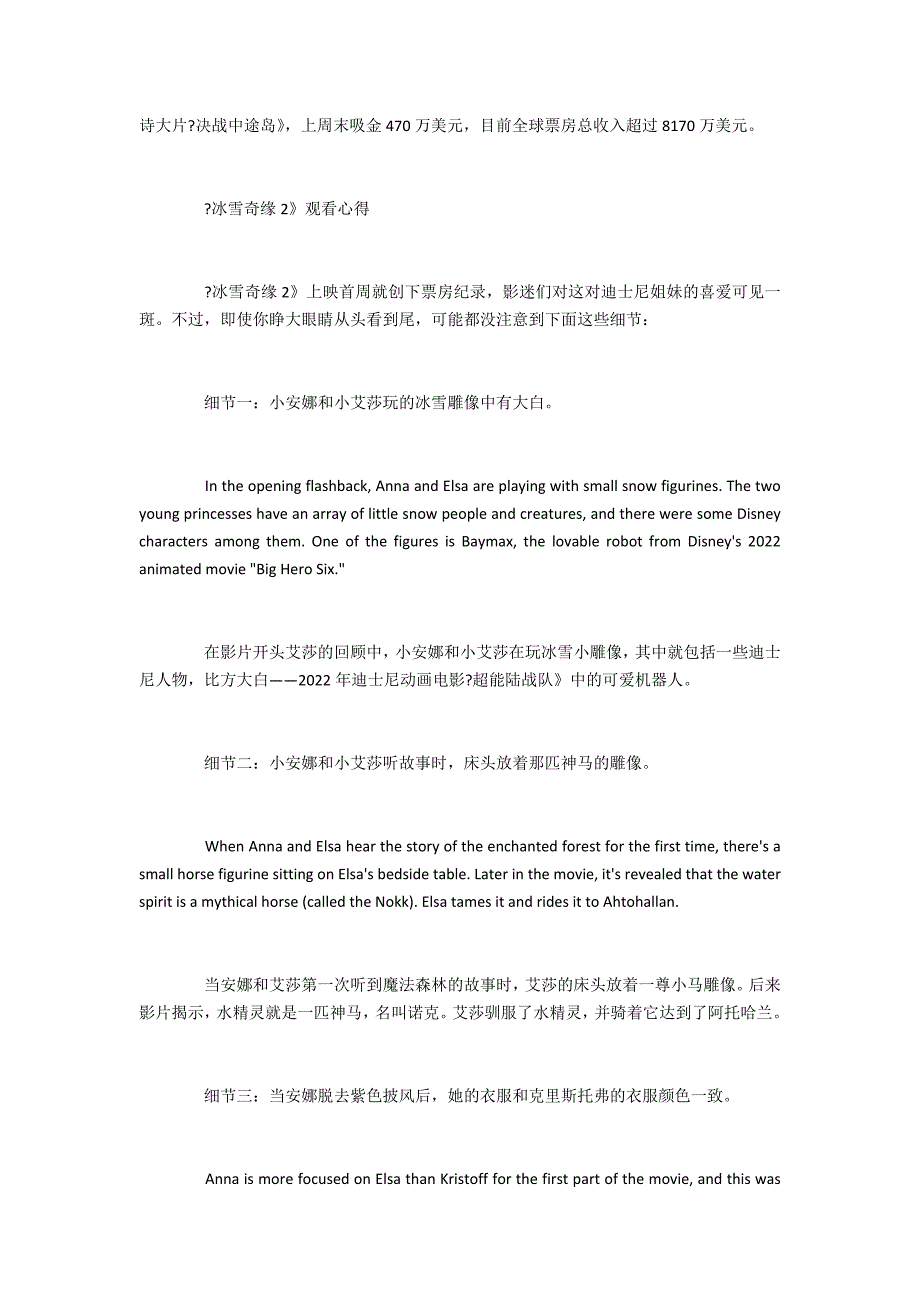 诗大片?决战中途岛》，上周末吸金 470 万美元，目前全球票房总收入超过 8170 万美元。

?冰雪奇缘 2》观看心得

?冰雪奇缘 2》上映首周就创下票房纪录，影迷们对这对迪士尼姐妹的喜爱可见一斑。不过，即使你睁大眼睛从头看到尾，可能都没注意到下面这些细节：

细节一：小安娜和小艾莎玩的冰雪雕像中有大白。

In the opening flashback, Anna and Elsa are playing with small snow figurines. The two young princesses have an array of little snow people and creatures, and there were some Disney characters among them. One of the figures is Baymax, the lovable robot from Disney's 2022 animated movie "Big Hero Six."

在影片开头艾莎的回顾中，小安娜和小艾莎在玩冰雪小雕像，其中就包括一些迪士尼人物，比方大白——2022 年迪士尼动画电影?超能陆战队》中的可爱机器人。

细节二：小安娜和小艾莎听故事时，床头放着那匹神马的雕像。

When Anna and Elsa hear the story of the enchanted forest for the first time, there's a small horse figurine sitting on Elsa's bedside table. Later in the movie, it's revealed that the water spirit is a mythical horse (called the Nokk). Elsa tames it and rides it to Ahtohallan.

当安娜和艾莎第一次听到魔法森林的故事时，艾莎的床头放着一尊小马雕像。后来影片揭示，水精灵就是一匹神马，名叫诺克。艾莎驯服了水精灵，并骑着它达到了阿托哈兰。

细节三：当安娜脱去紫色披风后，她的衣服和克里斯托弗的衣服颜色一致。

Anna is more focused on Elsa than Kristoff for the first part of the movie, and this was